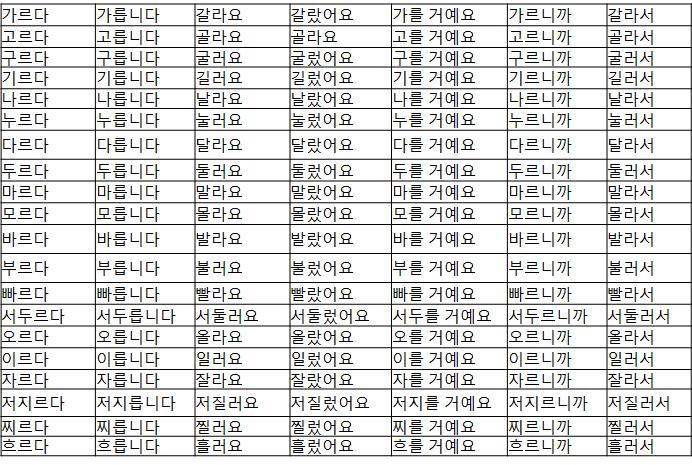 | 가르다 | 가릅니다 | 갈라요 | 갈랐어요 | 가를 거예요 | 가르니까 | 갈라서 |
|---|---|---|---|---|---|---|
| 고르다 | 고릅니다 | 골라요 | 골라요 | 고를 거예요 | 고르니까 | 골라서 |
| 구르다 | 구릅니다 | 굴러요 | 굴렀어요 | 구를 거예요 | 구르니까 | 굴러서 |
| 기르다 | 기릅니다 | 길러요 | 길렀어요 | 기를 거예요 | 기르니까 | 길러서 |
| 나르다 | 나릅니다 | 날라요 | 날랐어요 | 나를 거예요 | 나르니까 | 날라서 |
| 누르다 | 누릅니다 | 눌러요 | 눌렀어요 | 누를 거예요 | 누르니까 | 눌러서 |
| 다르다 | 다릅니다 | 달라요 | 달랐어요 | 다를 거예요 | 다르니까 | 달라서 |
| 두르다 | 두릅니다 | 둘러요 | 둘렀어요 | 두를 거예요 | 두르니까 | 둘러서 |
| 마르다 | 마릅니다 | 말라요 | 말랐어요 | 마를 거예요 | 마르니까 | 말라서 |
| 모르다 | 모릅니다 | 몰라요 | 몰랐어요 | 모를 거예요 | 모르니까 | 몰라서 |
| 바르다 | 바릅니다 | 발라요 | 발랐어요 | 바를 거예요 | 바르니까 | 발라서 |
| 부르다 | 부릅니다 | 불러요 | 불렀어요 | 부를 거예요 | 부르니까 | 불러서 |
| 빠르다 | 빠릅니다 | 빨라요 | 빨랐어요 | 빠를 거예요 | 빠르니까 | 빨라서 |
| 서두르다 | 서두릅니다 | 서둘러요 | 서둘렀어요 | 서두를 거예요 | 서두르니까 | 서둘러서 |
| 오르다 | 오릅니다 | 올라요 | 올랐어요 | 오를 거예요 | 오르니까 | 올라서 |
| 이르다 | 이릅니다 | 일러요 | 일렀어요 | 이를 거예요 | 이르니까 | 일러서 |
| 자르다 | 자릅니다 | 잘라요 | 잘랐어요 | 자를 거예요 | 자르니까 | 잘라서 |
| 저지르다 | 저지릅니다 | 저질러요 | 저질렀어요 | 저지를 거예요 | 저지르니까 | 저질러서 |
| 찌르다 | 찌릅니다 | 찔러요 | 찔렀어요 | 찌를 거예요 | 찌르니까 | 찔러서 |
| 흐르다 | 흐릅니다 | 흘러요 | 흘렀어요 | 흐를 거예요 | 흐르니까 | 흘러서 |